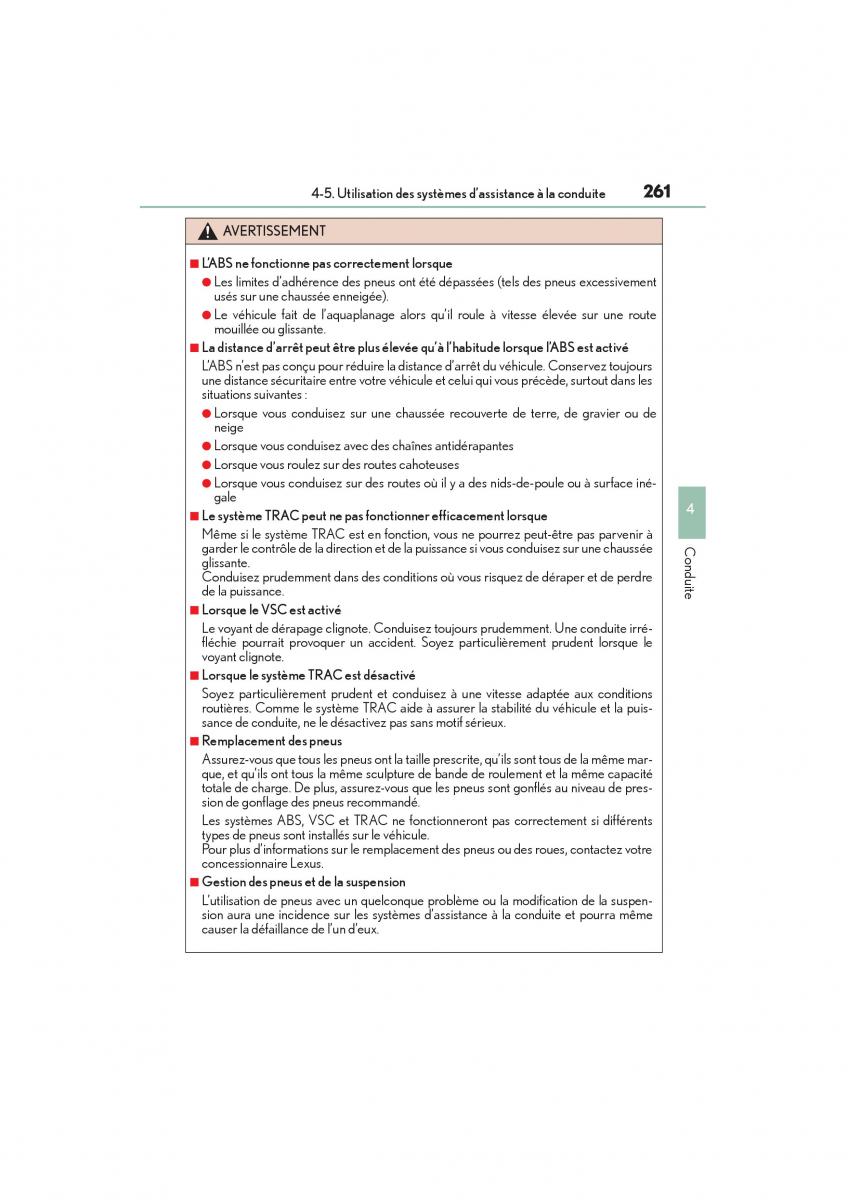 4-5. Utilisation des systèmes d'assistance à la conduite

261

AVERTISSEMENT

■ L'ABS ne fonctionne pas correctement lorsque

● Les limites d'adhérence des pneus ont été dépassées (tels des pneus excessivement usés sur une chaussée enneigée).

● Le véhicule fait de l'aquaplanage alors qu'il roule à vitesse élevée sur une route mouillée ou glissante.

■ La distance d'arrêt peut être plus élevée qu'à l'habitude lorsque l'ABS est activé

L'ABS n'est pas conçu pour réduire la distance d'arrêt du véhicule. Conservez toujours une distance sécuritaire entre votre véhicule et celui qui vous précède, surtout dans les situations suivantes :

● Lorsque vous conduisez sur une chaussée recouverte de terre, de gravier ou de neige

● Lorsque vous conduisez avec des chaînes antidérapantes

● Lorsque vous roulez sur des routes cahoteuses

● Lorsque vous conduisez sur des routes où il y a des nids-de-poule ou à surface inégale

■ Le système TRAC peut ne pas fonctionner efficacement lorsque

Même si le système TRAC est en fonction, vous ne pourrez peut-être pas parvenir à garder le contrôle de la direction et de la puissance si vous conduisez sur une chaussée glissante.
Conduisez prudemment dans des conditions où vous risquez de déraper et de perdre de la puissance.

■ Lorsque le VSC est activé

Le voyant de dérapage clignote. Conduisez toujours prudemment. Une conduite irréfléchie pourrait provoquer un accident. Soyez particulièrement prudent lorsque le voyant clignote.

■ Lorsque le système TRAC est désactivé

Soyez particulièrement prudent et conduisez à une vitesse adaptée aux conditions routières. Comme le système TRAC aide à assurer la stabilité du véhicule et la puissance de conduite, ne le désactivez pas sans motif sérieux.

■ Remplacement des pneus

Assurez-vous que tous les pneus ont la taille prescrite, qu'ils sont tous de la même marque, et qu'ils ont tous la même sculpture de bande de roulement et la même capacité totale de charge. De plus, assurez-vous que les pneus sont gonflés au niveau de pression de gonflage des pneus recommandé.

Les systèmes ABS, VSC et TRAC ne fonctionneront pas correctement si différents types de pneus sont installés sur le véhicule.
Pour plus d'informations sur le remplacement des pneus ou des roues, contactez votre concessionnaire Lexus.

■ Gestion des pneus et de la suspension

L'utilisation de pneus avec un quelconque problème ou la modification de la suspension aura une incidence sur les systèmes d'assistance à la conduite et pourra même causer la défaillance de l'un d'eux.

4

Conduite